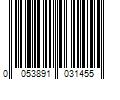 0 053891 031455